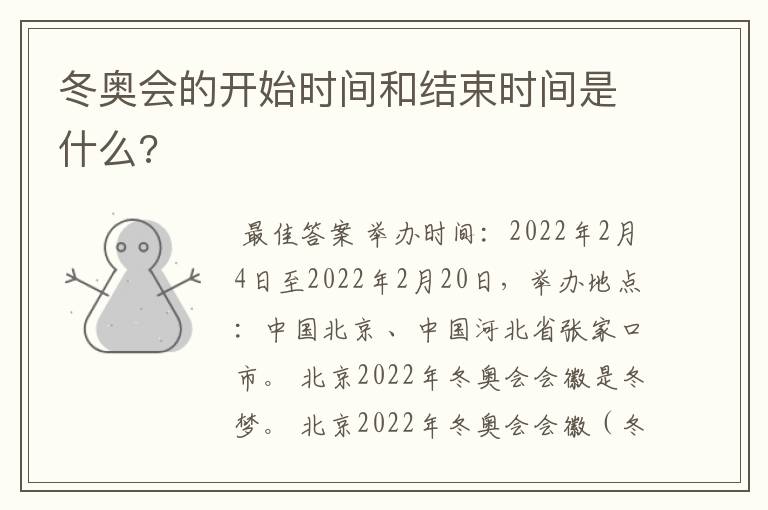 冬奥会的开始时间和结束时间是什么？

最佳答案 举办时间：2022年2月4日至2022年2月20日，举办地点：中国北京、中国河北省张家口市。北京2022年冬奥会会徽是冬梦。北京2022年冬奥会会徽（冬